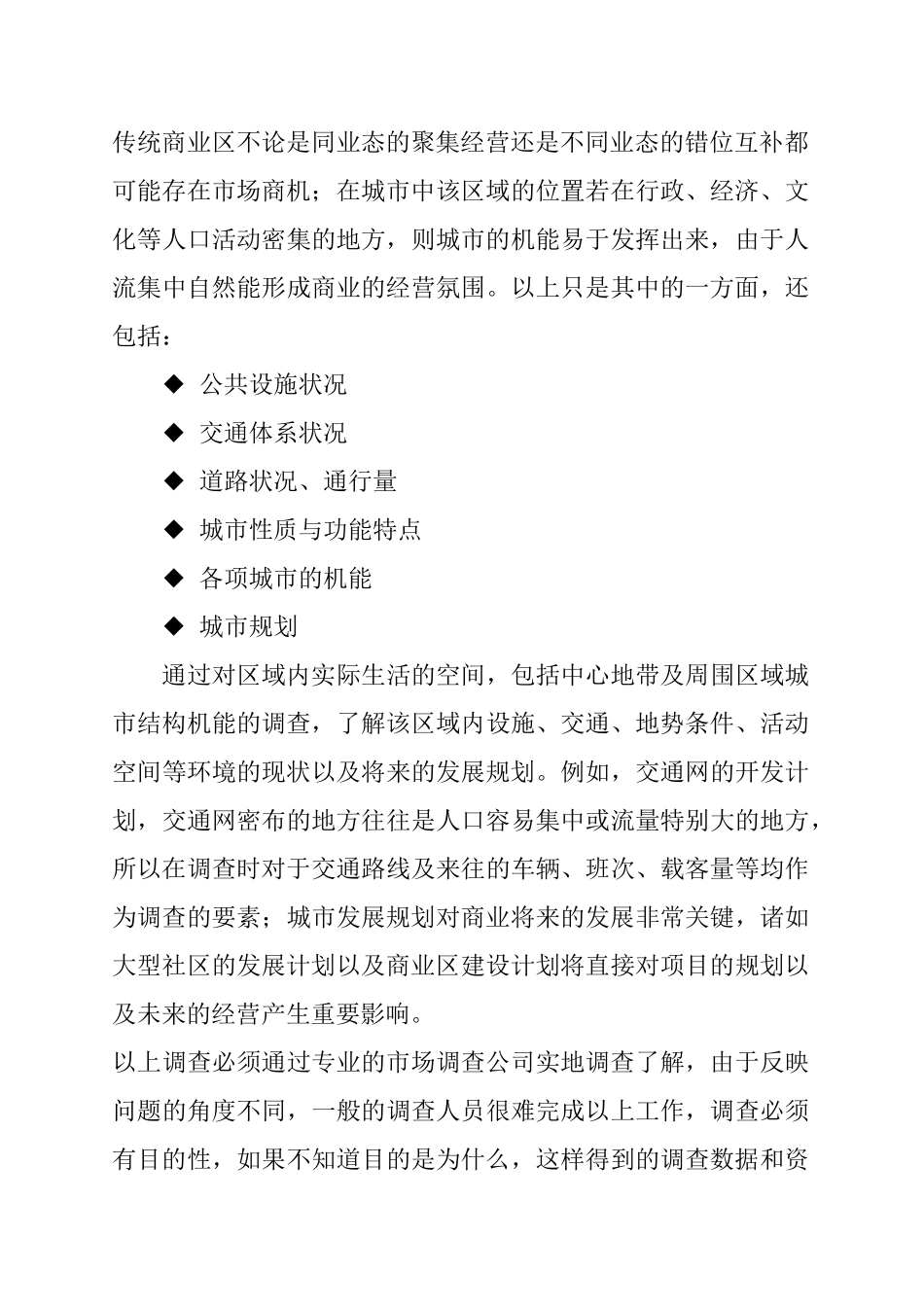 传统商业区不论是同业态的聚集经营还是不同业态的错位互补都可能存在市场商机；在城市中该区域的位置若在行政、经济、文化等人口活动密集的地方，则城市的机能易于发挥出来，由于人流集中自然能形成商业的经营氛围。以上只是其中的一方面，还包括：

◆ 公共设施状况

◆ 交通体系状况

◆ 道路状况、通行量

◆ 城市性质与功能特点

◆ 各项城市的机能

◆ 城市规划

通过对区域内实际生活的空间，包括中心地带及周围区域城市结构机能的调查，了解该区域内设施、交通、地势条件、活动空间等环境的现状以及将来的发展规划。例如，交通网的开发计划，交通网密布的地方往往是人口容易集中或流量特别大的地方，所以在调查时对于交通路线及来往的车辆、班次、载客量等均作为调查的要素；城市发展规划对商业将来的发展非常关键，诸如大型社区的发展计划以及商业区建设计划将直接对项目的规划以及未来的经营产生重要影响。

以上调查必须通过专业的市场调查公司实地调查了解，由于反映问题的角度不同，一般的调查人员很难完成以上工作，调查必须有目的性，如果不知道目的是为什么，这样得到的调查数据和资